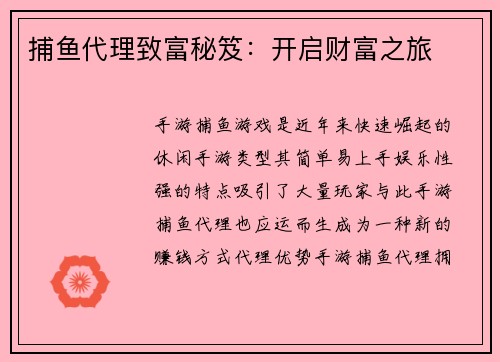 捕鱼代理致富秘笈：开启财富之旅

手游捕鱼游戏是近年来快速崛起的休闲手游类型其简单易上手娱乐性强的特点吸引了大量玩家与此手游捕鱼代理也应运而生成为一种新的赚钱方式代理优势手游捕鱼代理拥